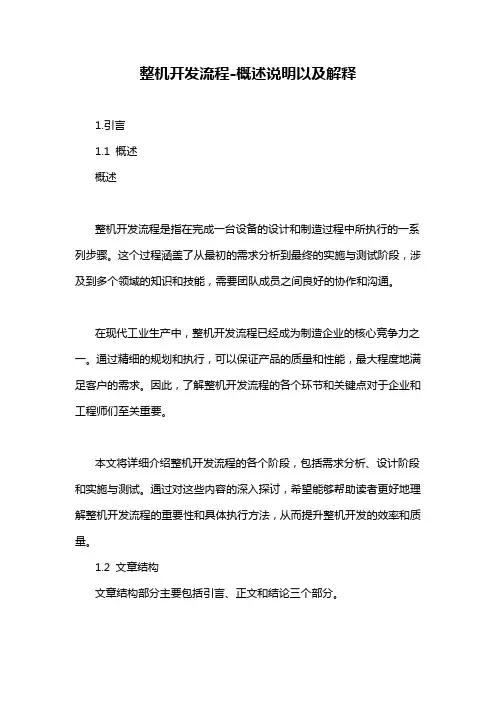 整机开发流程-概述说明以及解释

1.引言

1.1 概述

概述

整机开发流程是指在完成一台设备的设计和制造过程中所执行的一系列步骤。这个过程涵盖了从最初的需求分析到最终的实施与测试阶段，涉及到多个领域的知识和技能，需要团队成员之间良好的协作和沟通。

在现代工业生产中，整机开发流程已经成为制造企业的核心竞争力之一。通过精细的规划和执行，可以保证产品的质量和性能，最大程度地满足客户的需求。因此，了解整机开发流程的各个环节和关键点对于企业和工程师们至关重要。

本文将详细介绍整机开发流程的各个阶段，包括需求分析、设计阶段和实施与测试。通过对这些内容的深入探讨，希望能够帮助读者更好地理解整机开发流程的重要性和具体执行方法，从而提升整机开发的效率和质量。

1.2 文章结构

文章结构部分主要包括引言、正文和结论三个部分。